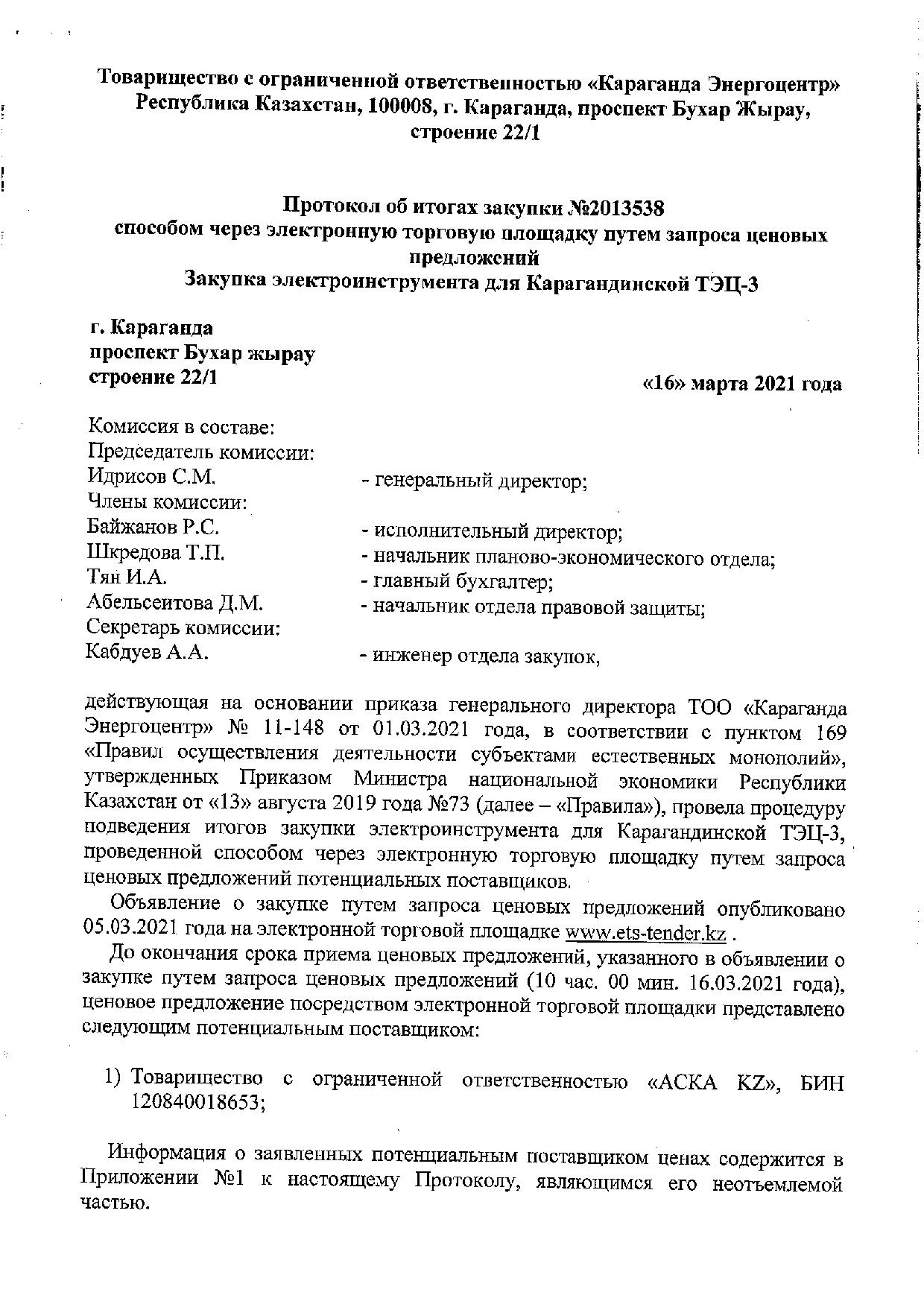 Товарищество с ограниченной ответственностью «Караганда Энергоцентр»
Республика Казахстан, 100008, г. Караганда, проспект Бухар Жырау, строение 22/1

Протокол об итогах закупки №2013538
способом через электронную торговую площадку путем запроса ценовых предложений
Закупка электроинструмента для Карагандинской ТЭЦ-3

г. Караганда
проспект Бухар жырау
строение 22/1

«16» марта 2021 года

Комиссия в составе:
Председатель комиссии:
Идрисов С.М. - генеральный директор;
Члены комиссии:
Байжанов Р.С. - исполнительный директор;
Шкредова Т.П. - начальник планово-экономического отдела;
Тян И.А. - главный бухгалтер;
Абельсеитова Д.М. - начальник отдела правовой защиты;
Секретарь комиссии:
Кабдуев А.А. - инженер отдела закупок,

действующая на основании приказа генерального директора ТОО «Караганда Энергоцентр» № 11-148 от 01.03.2021 года, в соответствии с пунктом 169 «Правил осуществления деятельности субъектами естественных монополий», утвержденных Приказом Министра национальной экономики Республики Казахстан от «13» августа 2019 года №73 (далее – «Правила»), провела процедуру подведения итогов закупки электроинструмента для Карагандинской ТЭЦ-3, проведенной способом через электронную торговую площадку путем запроса ценовых предложений потенциальных поставщиков.

Объявление о закупке путем запроса ценовых предложений опубликовано 05.03.2021 года на электронной торговой площадке www.ets-tender.kz .

До окончания срока приема ценовых предложений, указанного в объявлении о закупке путем запроса ценовых предложений (10 час. 00 мин. 16.03.2021 года), ценовое предложение посредством электронной торговой площадки представлено следующим потенциальным поставщиком:

1) Товарищество с ограниченной ответственностью «АСКА KZ», БИН 120840018653;

Информация о заявленных потенциальным поставщиком ценах содержится в Приложении №1 к настоящему Протоколу, являющимся его неотъемлемой частью.